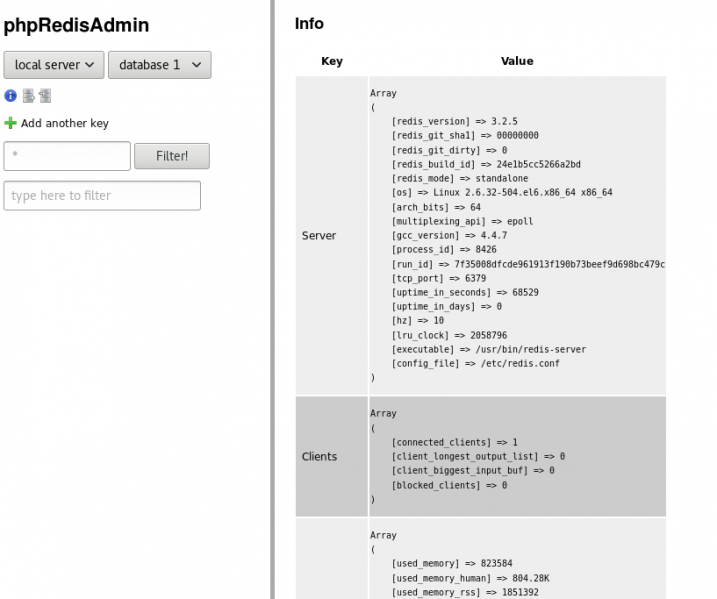 phpRedisAdmin

local server
database 1

Add another key

*
Filter!

type here to filter

Info

| Key | Value |
|---|---|
| Server | Array ( [redis_version] => 3.2.5 [redis_git_sha1] => 00000000 [redis_git_dirty] => 0 [redis_build_id] => 24e1b5cc5266a2bd [redis_mode] => standalone [os] => Linux 2.6.32-504.el6.x86_64 x86_64 [arch_bits] => 64 [multiplexing_api] => epoll [gcc_version] => 4.4.7 [process_id] => 8426 [run_id] => 7f35008dfcde961913f190b73beef9d698bc479c [tcp_port] => 6379 [uptime_in_seconds] => 68529 [uptime_in_days] => 0 [hz] => 10 [lru_clock] => 2058796 [executable] => /usr/bin/redis-server [config_file] => /etc/redis.conf ) |
| Clients | Array ( [connected_clients] => 1 [client_longest_output_list] => 0 [client_biggest_input_buf] => 0 [blocked_clients] => 0 ) |
| | Array ( [used_memory] => 823584 [used_memory_human] => 804.28K [used_memory_rss] => 1851392 |